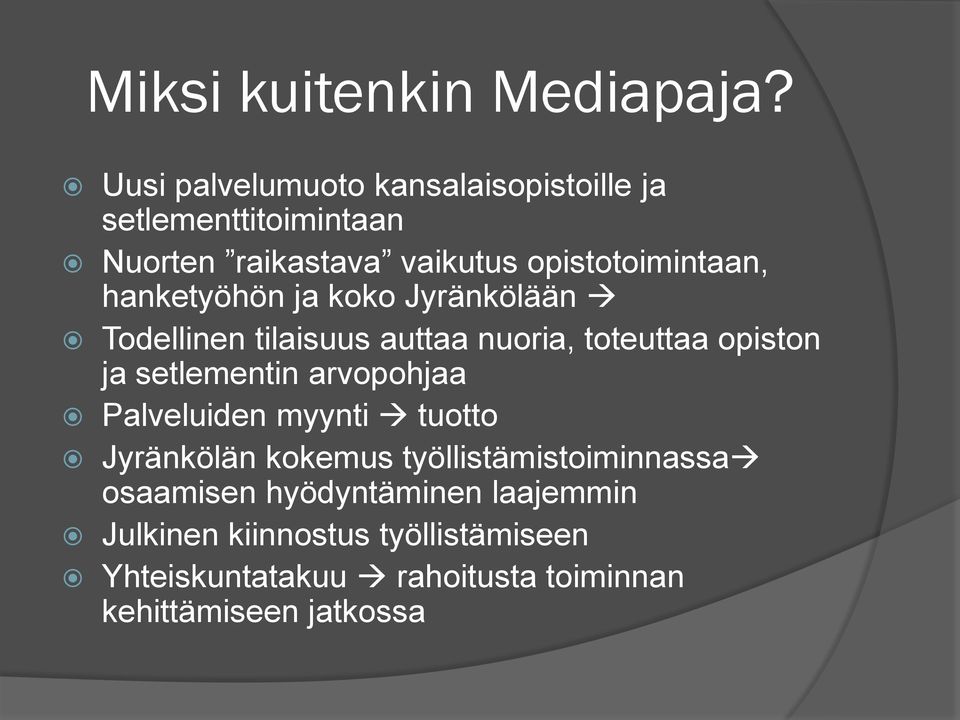 Miksi kuitenkin Mediapaja?

Uusi palvelumuoto kansalaisopistoille ja setlementtitoimintaan

Nuorten ”raikastava” vaikutus opistotoimintaan, hanketyöhön ja koko Jyränkölään →

Todellinen tilaisuus auttaa nuoria, toteuttaa opiston ja setlementin arvopohjaa

Palveluiden myynti → tuotto

Jyränkölän kokemus työllistämistoiminnassa→ osaamisen hyödyntäminen laajemmin

Julkinen kiinnostus työllistämiseen

Yhteiskuntatakuu → rahoitusta toiminnan kehittämiseen jatkossa